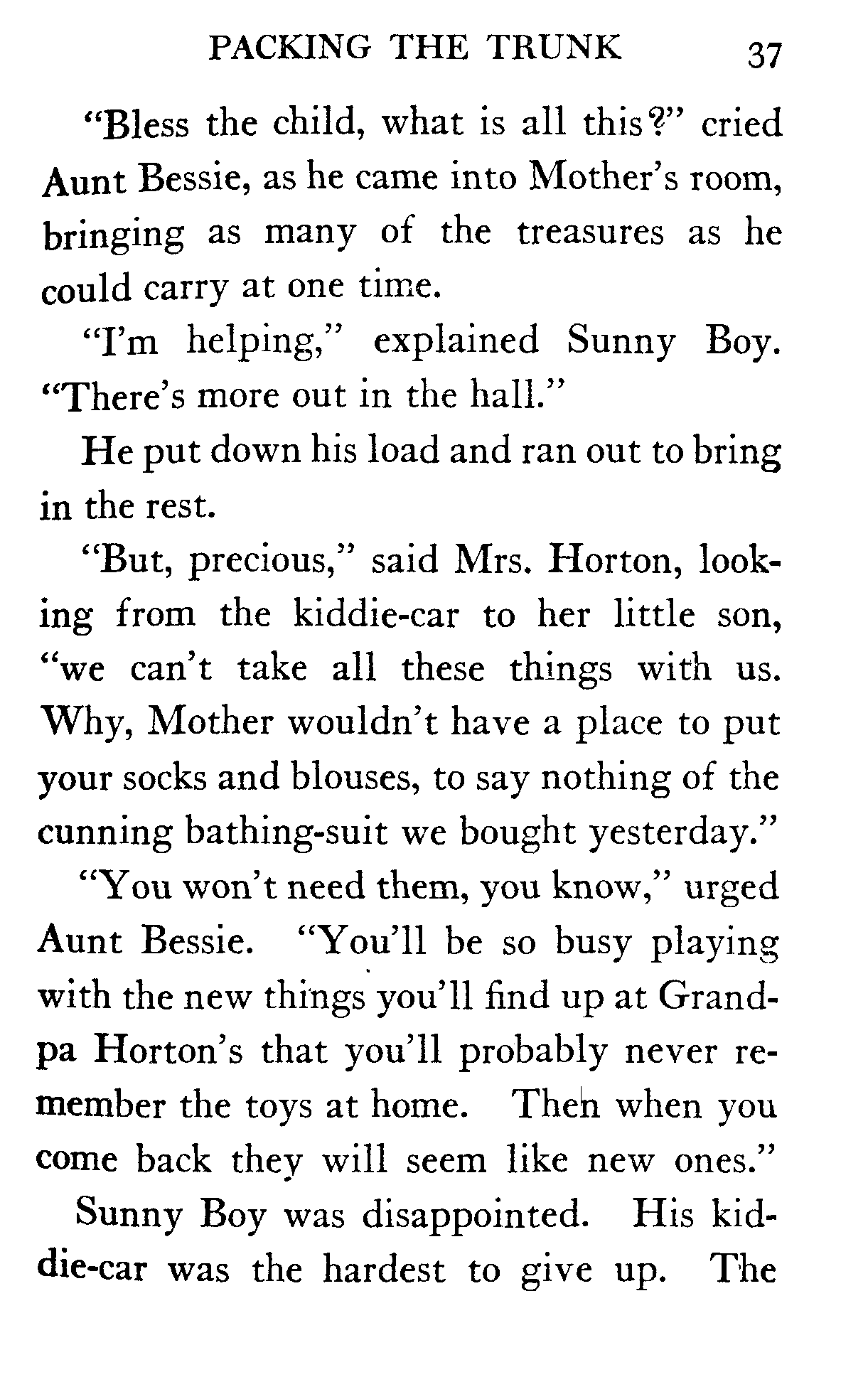 PACKING THE TRUNK 37

"Bless the child, what is all this?" cried Aunt Bessie, as he came into Mother's room, bringing as many of the treasures as he could carry at one time.

"I'm helping," explained Sunny Boy. "There's more out in the hall."

He put down his load and ran out to bring in the rest.

"But, precious," said Mrs. Horton, looking from the kiddie-car to her little son, "we can't take all these things with us. Why, Mother wouldn't have a place to put your socks and blouses, to say nothing of the cunning bathing-suit we bought yesterday."

"You won't need them, you know," urged Aunt Bessie. "You'll be so busy playing with the new things you'll find up at Grandpa Horton's that you'll probably never remember the toys at home. Then when you come back they will seem like new ones."

Sunny Boy was disappointed. His kiddie-car was the hardest to give up. The